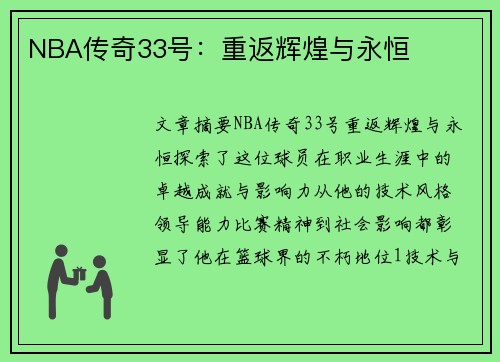 NBA传奇33号：重返辉煌与永恒

文章摘要NBA传奇33号重返辉煌与永恒探索了这位球员在职业生涯中的卓越成就与影响力从他的技术风格领导能力比赛精神到社会影响都彰显了他在篮球界的不朽地位1技术与